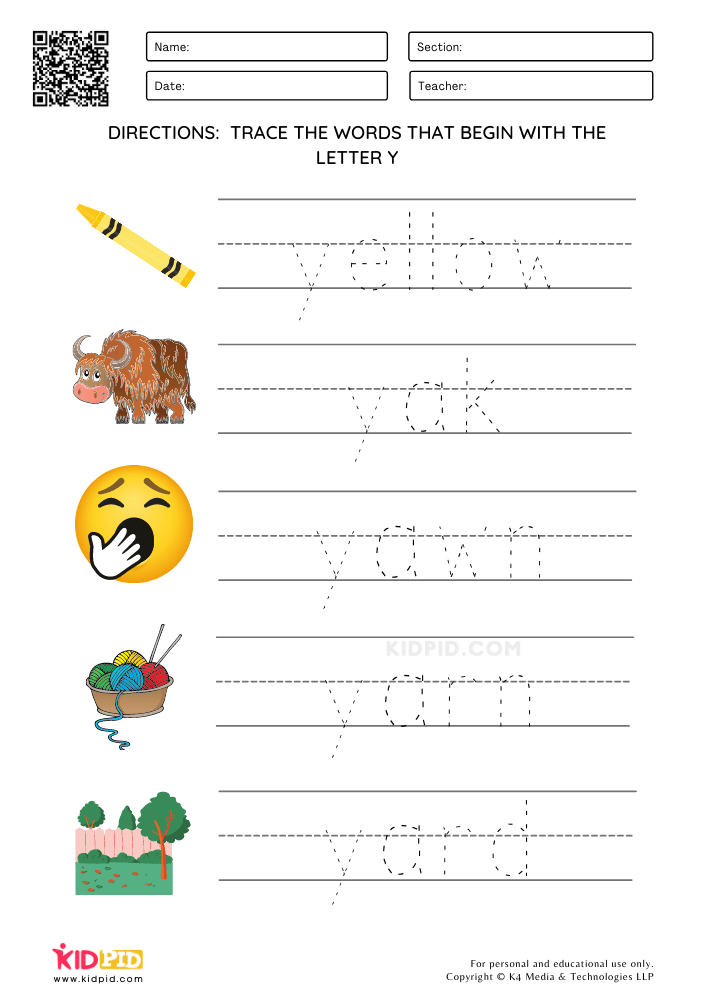 Name:
Section:
Date:
Teacher:

DIRECTIONS: TRACE THE WORDS THAT BEGIN WITH THE LETTER Y

yellow

yak

yawn

KIDPID.COM

yarn

yard

KIDPID
www.kidpid.com

For personal and educational use only.
Copyright © K4 Media & Technologies LLP